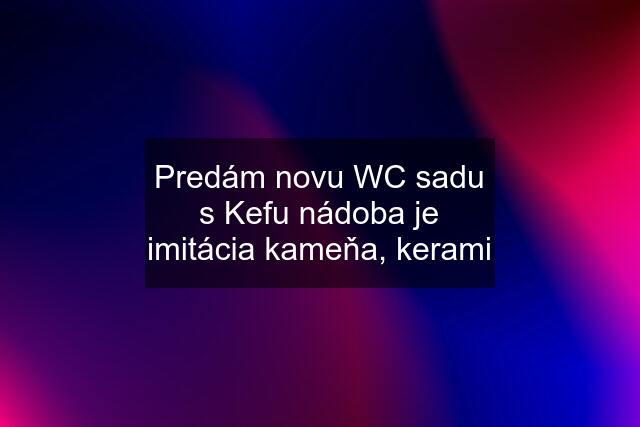 Predám novu WC sadu s Kefu nádoba je imitácia kameňa, kerami